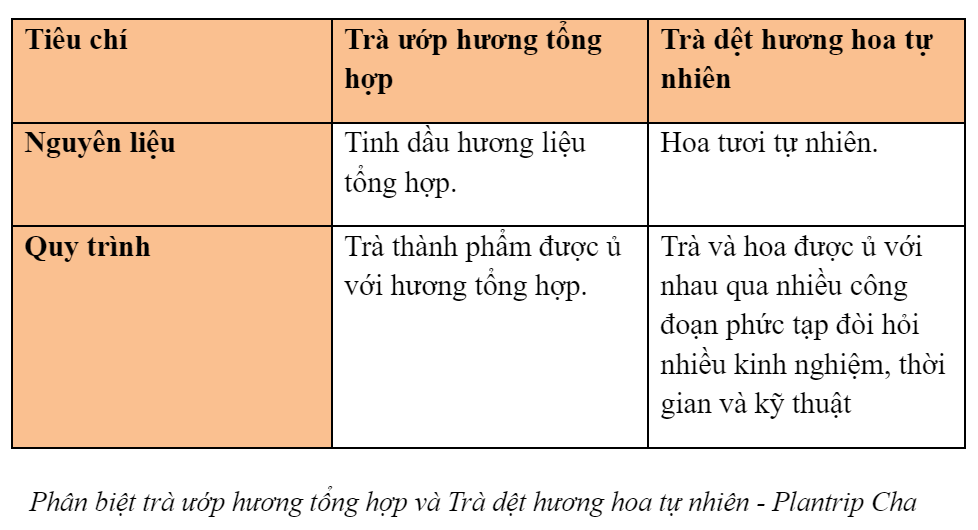 | Tiêu chí | Trà ướp hương tổng hợp | Trà dệt hương hoa tự nhiên |
|---|---|---|
| Nguyên liệu | Tinh dầu hương liệu tổng hợp. | Hoa tươi tự nhiên. |
| Quy trình | Trà thành phẩm được ủ với hương tổng hợp. | Trà và hoa được ủ với nhau qua nhiều công đoạn phức tạp đòi hỏi nhiều kinh nghiệm, thời gian và kỹ thuật |

Phân biệt trà ướp hương tổng hợp và Trà dệt hương hoa tự nhiên - Plantrip Cha